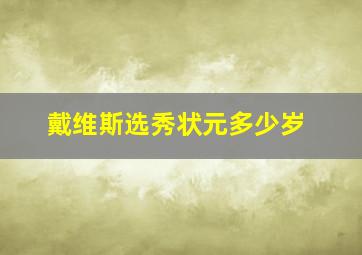 戴维斯选秀状元多少岁